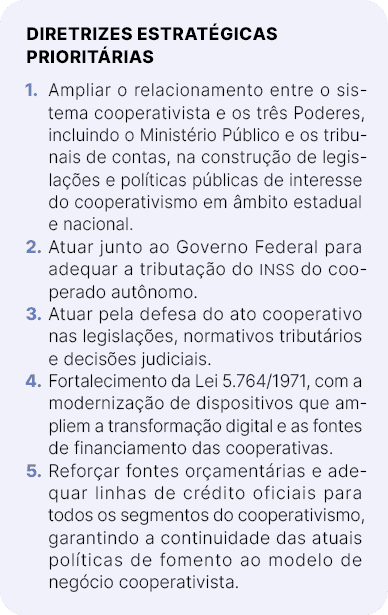 DIRETRIZES ESTRATÉGICAS PRIORITÁRIAS

1. Ampliar o relacionamento entre o sistema cooperativista e os três Poderes, incluindo o Ministério Público e os tribunais de contas, na construção de legislações e políticas públicas de interesse do cooperativismo em âmbito estadual e nacional.
2. Atuar junto ao Governo Federal para adequar a tributação do INSS do cooperado autônomo.
3. Atuar pela defesa do ato cooperativo nas legislações, normativos tributários e decisões judiciais.
4. Fortalecimento da Lei 5.764/1971, com a modernização de dispositivos que ampliem a transformação digital e as fontes de financiamento das cooperativas.
5. Reforçar fontes orçamentárias e adequar linhas de crédito oficiais para todos os segmentos do cooperativismo, garantindo a continuidade das atuais políticas de fomento ao modelo de negócio cooperativista.